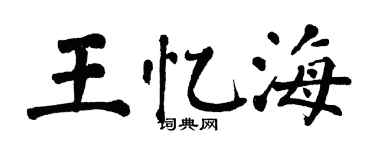 王忆海
词典网